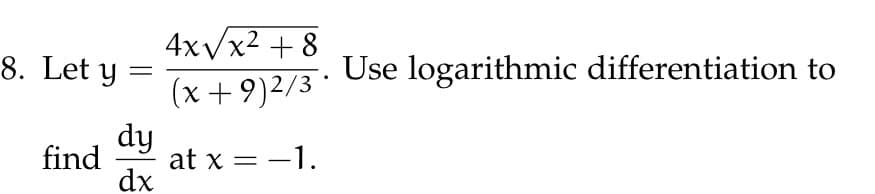 8. Let $y = \frac{4x\sqrt{x^2+8}}{(x+9)^{2/3}}$. Use logarithmic differentiation to find $\frac{dy}{dx}$ at $x = -1$.